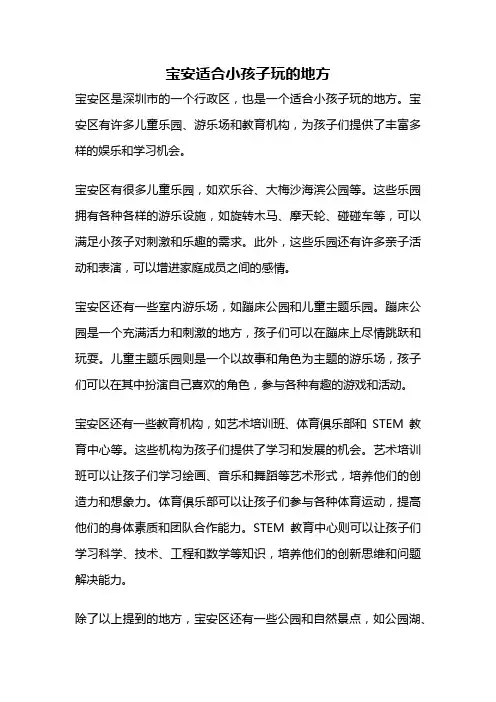 宝安适合小孩子玩的地方

宝安区是深圳市的一个行政区，也是一个适合小孩子玩的地方。宝安区有许多儿童乐园、游乐场和教育机构，为孩子们提供了丰富多样的娱乐和学习机会。

宝安区有很多儿童乐园，如欢乐谷、大梅沙海滨公园等。这些乐园拥有各种各样的游乐设施，如旋转木马、摩天轮、碰碰车等，可以满足小孩子对刺激和乐趣的需求。此外，这些乐园还有许多亲子活动和表演，可以增进家庭成员之间的感情。

宝安区还有一些室内游乐场，如蹦床公园和儿童主题乐园。蹦床公园是一个充满活力和刺激的地方，孩子们可以在蹦床上尽情跳跃和玩耍。儿童主题乐园则是一个以故事和角色为主题的游乐场，孩子们可以在其中扮演自己喜欢的角色，参与各种有趣的游戏和活动。

宝安区还有一些教育机构，如艺术培训班、体育俱乐部和 STEM 教育中心等。这些机构为孩子们提供了学习和发展的机会。艺术培训班可以让孩子们学习绘画、音乐和舞蹈等艺术形式，培养他们的创造力和想象力。体育俱乐部可以让孩子们参与各种体育运动，提高他们的身体素质和团队合作能力。STEM 教育中心则可以让孩子们学习科学、技术、工程和数学等知识，培养他们的创新思维和问题解决能力。

除了以上提到的地方，宝安区还有一些公园和自然景点，如公园湖、